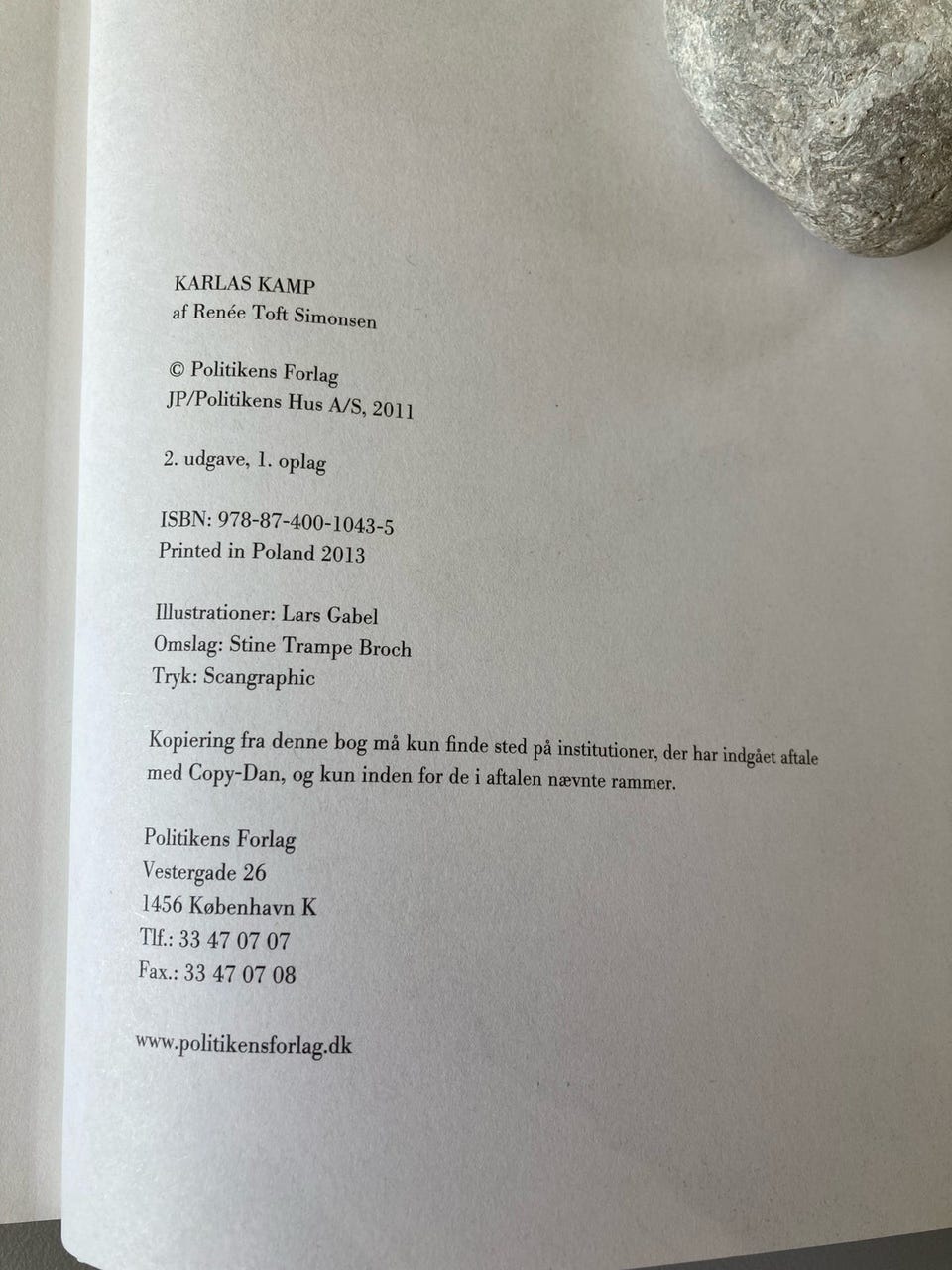 KARLAS KAMP
af Renée Toft Simonsen

© Politikens Forlag
JP/Politikens Hus A/S, 2011

2. udgave, 1. oplag

ISBN: 978-87-400-1043-5
Printed in Poland 2013

Illustrationer: Lars Gabel
Omslag: Stine Trampe Broch
Tryk: Scangraphic

Kopiering fra denne bog må kun finde sted på institutioner, der har indgået aftale med Copy-Dan, og kun inden for de i aftalen nævnte rammer.

Politikens Forlag
Vestergade 26
1456 København K
Tlf.: 33 47 07 07
Fax.: 33 47 07 08

www.politikensforlag.dk